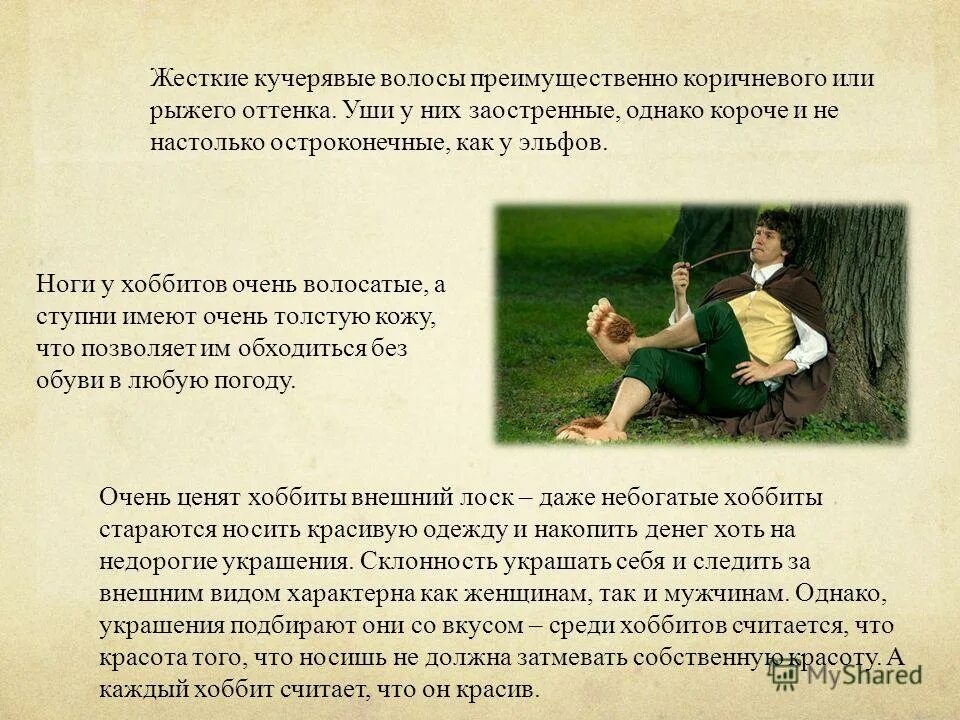 Жесткие кучерявые волосы преимущественно коричневого или рыжего оттенка. Уши у них заостренные, однако короче и не настолько остроконечные, как у эльфов.

Ноги у хоббитов очень волосатые, а ступни имеют очень толстую кожу, что позволяет им обходиться без обуви в любую погоду.

Очень ценят хоббиты внешний лоск – даже небогатые хоббиты стараются носить красивую одежду и накопить денег хоть на недорогие украшения. Склонность украшать себя и следить за внешним видом характерна как женщинам, так и мужчинам. Однако, украшения подбирают они со вкусом – среди хоббитов считается, что красота того, что носишь не должна затмевать собственную красоту. А каждый хоббит считает, что он красив.

MyShared